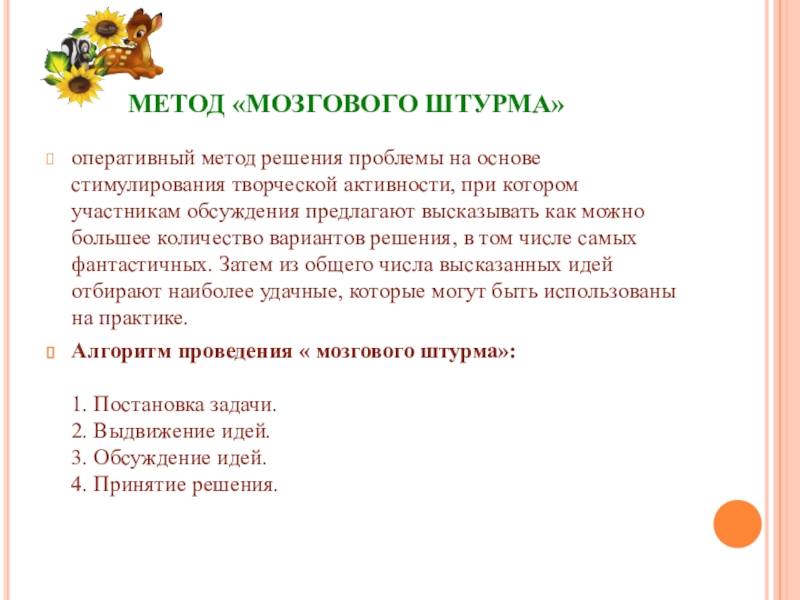 МЕТОД «МОЗГОВОГО ШТУРМА»

оперативный метод решения проблемы на основе стимулирования творческой активности, при котором участникам обсуждения предлагают высказывать как можно большее количество вариантов решения, в том числе самых фантастичных. Затем из общего числа высказанных идей отбирают наиболее удачные, которые могут быть использованы на практике.

Алгоритм проведения « мозгового штурма»:

1. Постановка задачи.
2. Выдвижение идей.
3. Обсуждение идей.
4. Принятие решения.